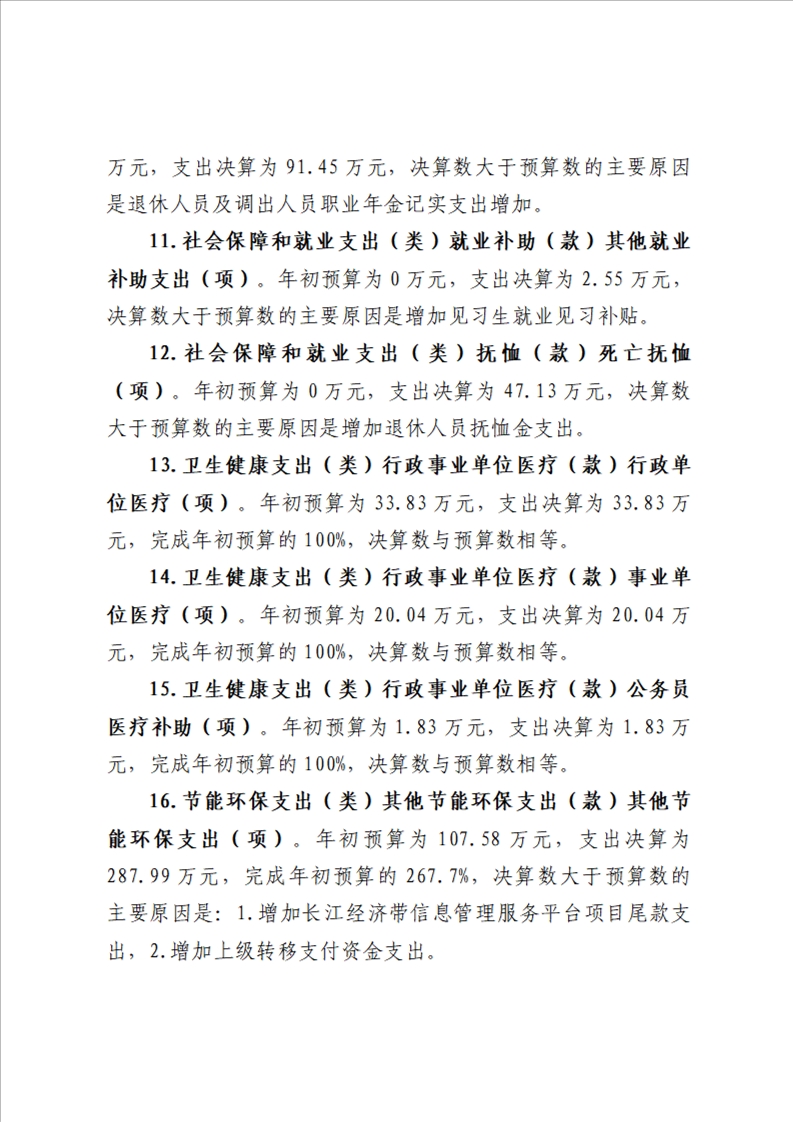 万元，支出决算为 91.45 万元，决算数大于预算数的主要原因是退休人员及调出人员职业年金记实支出增加。

11.社会保障和就业支出（类）就业补助（款）其他就业补助支出（项）。年初预算为 0 万元，支出决算为 2.55 万元，决算数大于预算数的主要原因是增加见习生就业见习补贴。

12.社会保障和就业支出（类）抚恤（款）死亡抚恤（项）。年初预算为 0 万元，支出决算为 47.13 万元，决算数大于预算数的主要原因是增加退休人员抚恤金支出。

13.卫生健康支出（类）行政事业单位医疗（款）行政单位医疗（项）。年初预算为 33.83 万元，支出决算为 33.83 万元，完成年初预算的 100%，决算数与预算数相等。

14.卫生健康支出（类）行政事业单位医疗（款）事业单位医疗（项）。年初预算为 20.04 万元，支出决算为 20.04 万元，完成年初预算的 100%，决算数与预算数相等。

15.卫生健康支出（类）行政事业单位医疗（款）公务员医疗补助（项）。年初预算为 1.83 万元，支出决算为 1.83 万元，完成年初预算的 100%，决算数与预算数相等。

16.节能环保支出（类）其他节能环保支出（款）其他节能环保支出（项）。年初预算为 107.58 万元，支出决算为 287.99 万元，完成年初预算的 267.7%，决算数大于预算数的主要原因是：1.增加长江经济带信息管理服务平台项目尾款支出，2.增加上级转移支付资金支出。